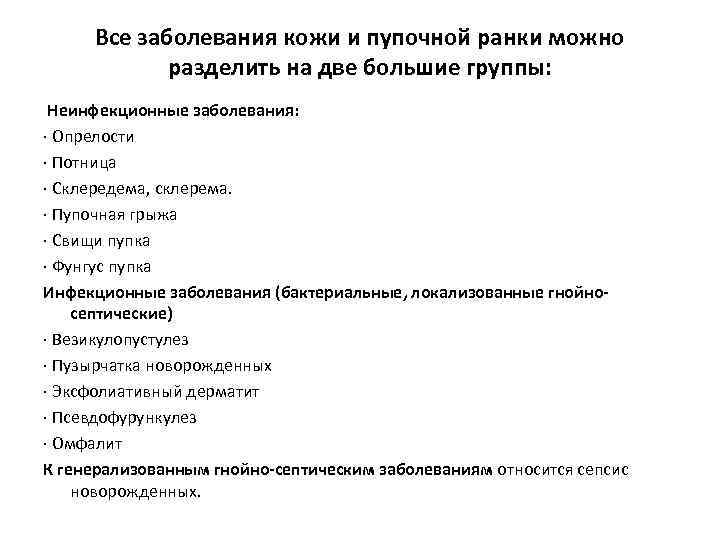 Все заболевания кожи и пупочной ранки можно разделить на две большие группы:

Неинфекционные заболевания:
· Опрелости
· Потница
· Склередема, склерема.
· Пупочная грыжа
· Свищи пупка
· Фунгус пупка
Инфекционные заболевания (бактериальные, локализованные гнойно-септические)
· Везикулопустулез
· Пузырчатка новорожденных
· Эксфолиативный дерматит
· Псевдофурункулез
· Омфалит
К генерализованным гнойно-септическим заболеваниям относится сепсис новорожденных.